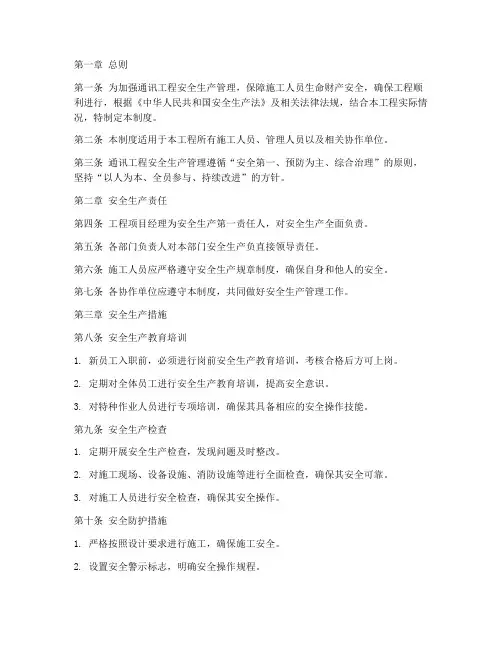 第一章 总则

第一条 为加强通讯工程安全生产管理，保障施工人员生命财产安全，确保工程顺利进行，根据《中华人民共和国安全生产法》及相关法律法规，结合本工程实际情况，特制定本制度。

第二条 本制度适用于本工程所有施工人员、管理人员以及相关协作单位。

第三条 通讯工程安全生产管理遵循“安全第一、预防为主、综合治理”的原则，坚持“以人为本、全员参与、持续改进”的方针。

第二章 安全生产责任

第四条 工程项目经理为安全生产第一责任人，对安全生产全面负责。

第五条 各部门负责人对本部门安全生产负直接领导责任。

第六条 施工人员应严格遵守安全生产规章制度，确保自身和他人的安全。

第七条 各协作单位应遵守本制度，共同做好安全生产管理工作。

第三章 安全生产措施

第八条 安全生产教育培训

1. 新员工入职前，必须进行岗前安全生产教育培训，考核合格后方可上岗。

2. 定期对全体员工进行安全生产教育培训，提高安全意识。

3. 对特种作业人员进行专项培训，确保其具备相应的安全操作技能。

第九条 安全生产检查

1. 定期开展安全生产检查，发现问题及时整改。

2. 对施工现场、设备设施、消防设施等进行全面检查，确保其安全可靠。

3. 对施工人员进行安全检查，确保其安全操作。

第十条 安全防护措施

1. 严格按照设计要求进行施工，确保施工安全。

2. 设置安全警示标志，明确安全操作规程。